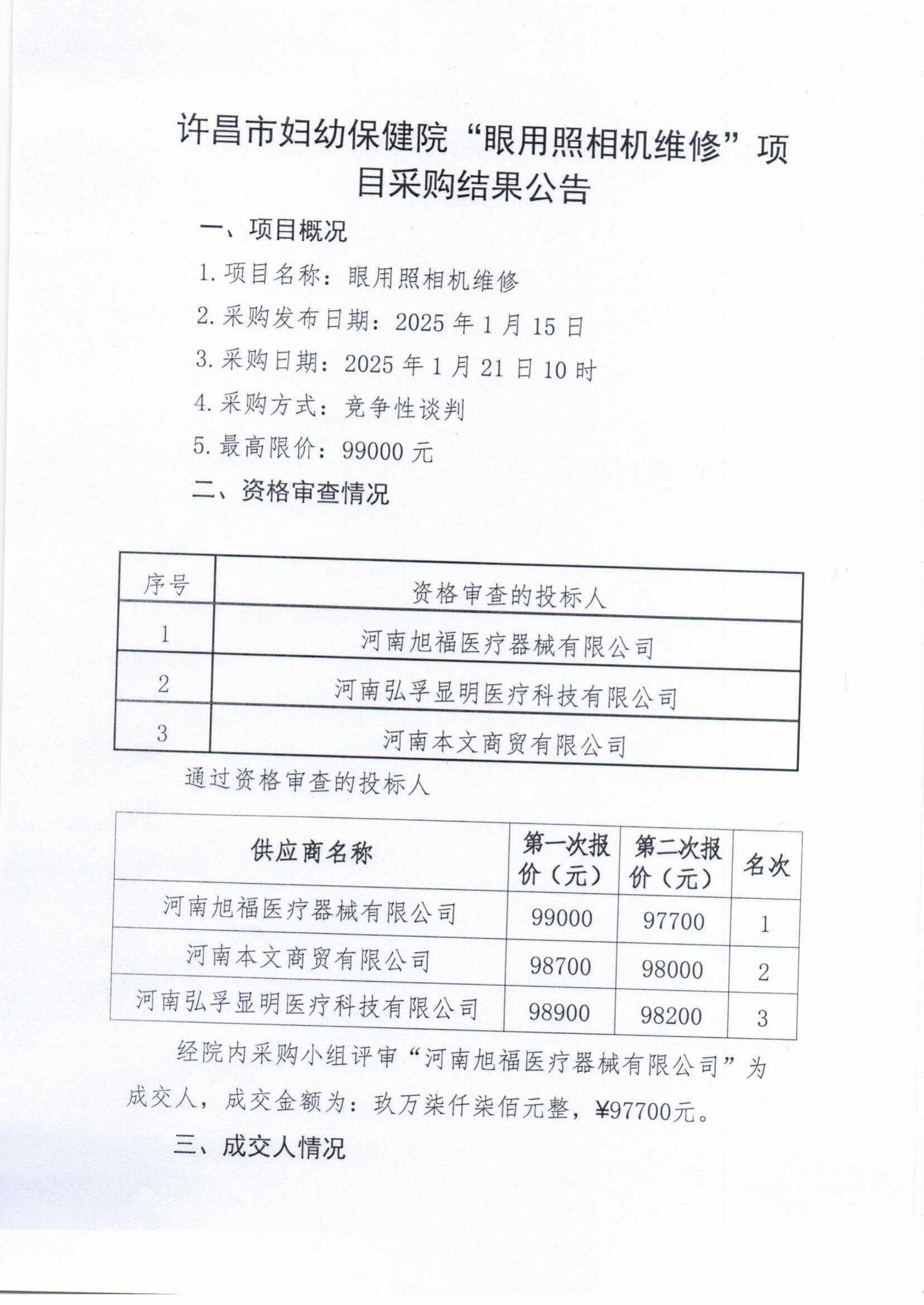 许昌市妇幼保健院“眼用照相机维修”项目采购结果公告

一、项目概况

1. 项目名称：眼用照相机维修

2. 采购发布日期：2025 年 1 月 15 日

3. 采购日期：2025 年 1 月 21 日 10 时

4. 采购方式：竞争性谈判

5. 最高限价：99000 元

二、资格审查情况

| 序号 | 资格审查的投标人 |
|---|---|
| 1 | 河南旭福医疗器械有限公司 |
| 2 | 河南弘孚显明医疗科技有限公司 |
| 3 | 河南本文商贸有限公司 |

通过资格审查的投标人

| 供应商名称 | 第一次报价（元） | 第二次报价（元） | 名次 |
|---|---|---|---|
| 河南旭福医疗器械有限公司 | 99000 | 97700 | 1 |
| 河南本文商贸有限公司 | 98700 | 98000 | 2 |
| 河南弘孚显明医疗科技有限公司 | 98900 | 98200 | 3 |

经院内采购小组评审“河南旭福医疗器械有限公司”为成交人，成交金额为：玖万柒仟柒佰元整，¥97700元。

三、成交人情况